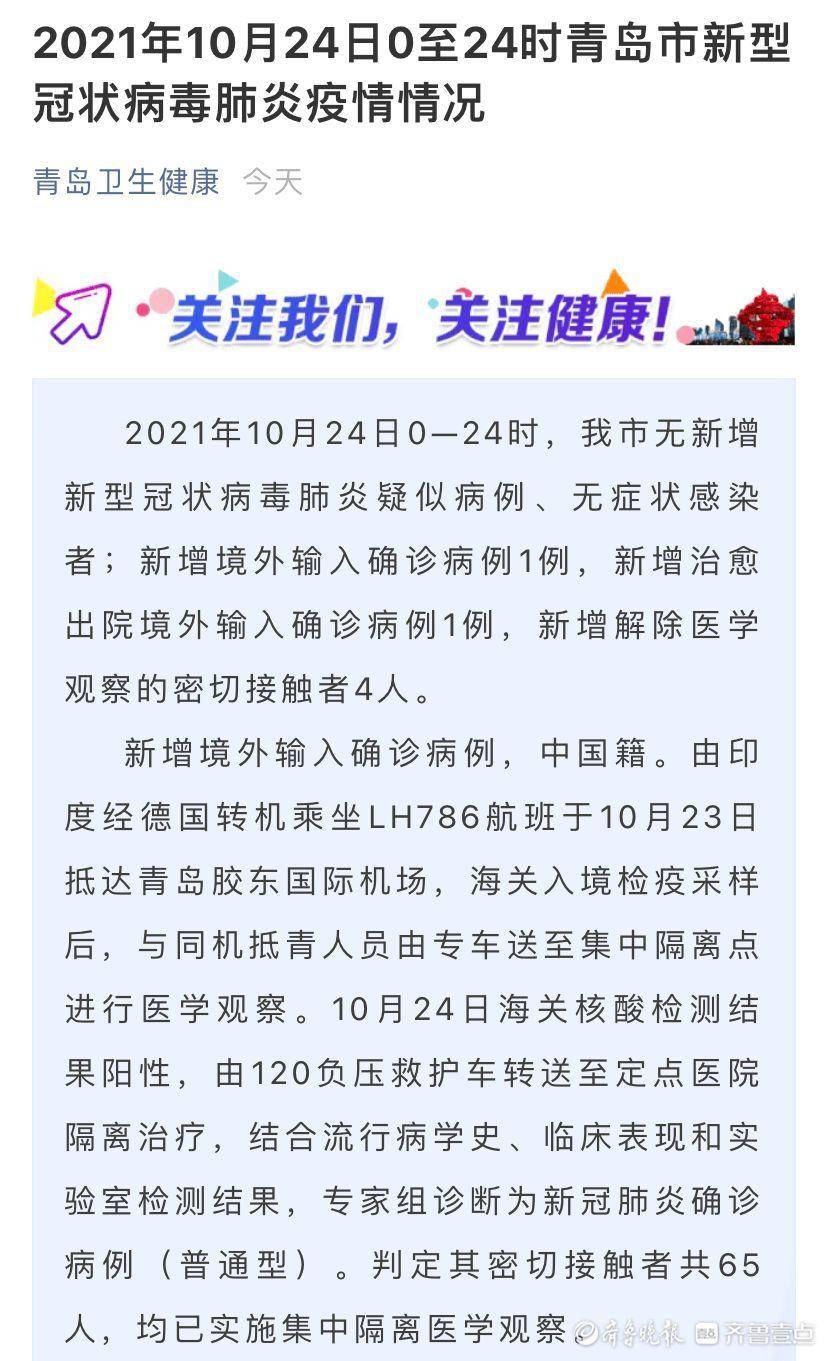 2021年10月24日0至24时青岛市新型冠状病毒肺炎疫情情况

青岛卫生健康 今天

关注我们，关注健康！

2021年10月24日0—24时，我市无新增新型冠状病毒肺炎疑似病例、无症状感染者；新增境外输入确诊病例1例，新增治愈出院境外输入确诊病例1例，新增解除医学观察的密切接触者4人。

新增境外输入确诊病例，中国籍。由印度经德国转机乘坐LH786航班于10月23日抵达青岛胶东国际机场，海关入境检疫采样后，与同机抵青人员由专车送至集中隔离点进行医学观察。10月24日海关核酸检测结果阳性，由120负压救护车转送至定点医院隔离治疗，结合流行病学史、临床表现和实验室检测结果，专家组诊断为新冠肺炎确诊病例（普通型）。判定其密切接触者共65人，均已实施集中隔离医学观察

齐鲁晚报 齐鲁壹点